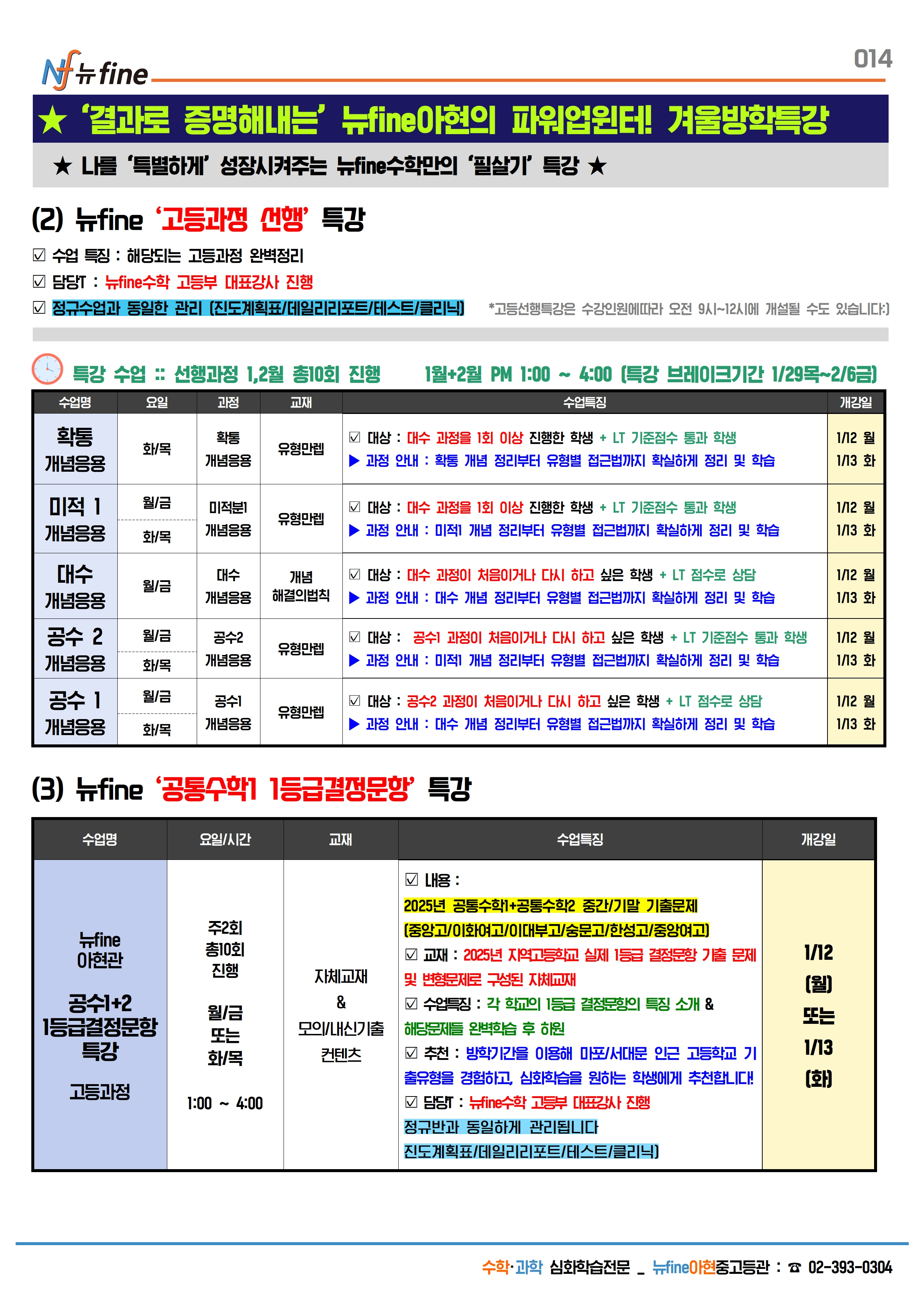 Nf 뉴fine

014

★ '결과로 증명해내는' 뉴fine아현의 파워업윈터! 겨울방학특강

★ 나를 '특별하게' 성장시켜주는 뉴fine수학만의 '필살기' 특강 ★

(2) 뉴fine '고등과정 선행' 특강

☑ 수업 특징 : 해당되는 고등과정 완벽정리

☑ 담당T : 뉴fine수학 고등부 대표강사 진행

☑ 정규수업과 동일한 관리 (진도계획표/데일리리포트/테스트/클리닉)

*고등선행특강은 수강인원에따라 오전 9시~12시에 개설될 수도 있습니다:)

특강 수업 :: 선행과정 1,2월 총10회 진행 1월+2월 PM 1:00 ~ 4:00 (특강 브레이크기간 1/29목~2/6금)

| 수업명 | 요일 | 과정 | 교재 | 수업특징 | 개강일 |
|---|---|---|---|---|---|
| 확통 개념응용 | 화/목 | 확통 개념응용 | 유형만렙 | ☑ 대상 : 대수 과정을 1회 이상 진행한 학생 + LT 기준점수 통과 학생 ▶ 과정 안내 : 확통 개념 정리부터 유형별 접근법까지 확실하게 정리 및 학습 | 1/12 월 1/13 화 |
| 미적 1 개념응용 | 월/금 화/목 | 미적분1 개념응용 | 유형만렙 | ☑ 대상 : 대수 과정을 1회 이상 진행한 학생 + LT 기준점수 통과 학생 ▶ 과정 안내 : 미적1 개념 정리부터 유형별 접근법까지 확실하게 정리 및 학습 | 1/12 월 1/13 화 |
| 대수 개념응용 | 월/금 | 대수 개념응용 | 개념 해결의법칙 | ☑ 대상 : 대수 과정이 처음이거나 다시 하고 싶은 학생 + LT 점수로 상담 ▶ 과정 안내 : 대수 개념 정리부터 유형별 접근법까지 확실하게 정리 및 학습 | 1/12 월 1/13 화 |
| 공수 2 개념응용 | 월/금 화/목 | 공수2 개념응용 | 유형만렙 | ☑ 대상 : 공수1 과정이 처음이거나 다시 하고 싶은 학생 + LT 기준점수 통과 학생 ▶ 과정 안내 : 미적1 개념 정리부터 유형별 접근법까지 확실하게 정리 및 학습 | 1/12 월 1/13 화 |
| 공수 1 개념응용 | 월/금 화/목 | 공수1 개념응용 | 유형만렙 | ☑ 대상 : 공수2 과정이 처음이거나 다시 하고 싶은 학생 + LT 점수로 상담 ▶ 과정 안내 : 대수 개념 정리부터 유형별 접근법까지 확실하게 정리 및 학습 | 1/12 월 1/13 화 |

(3) 뉴fine '공통수학1 1등급결정문항' 특강

| 수업명 | 요일/시간 | 교재 | 수업특징 | 개강일 |
|---|---|---|---|---|
| 뉴fine 아현관 공수1+2 1등급결정문항 특강 고등과정 | 주2회 총10회 진행 월/금 또는 화/목 1:00 ~ 4:00 | 자체교재 & 모의/내신기출 컨텐츠 | ☑ 내용 : 2025년 공통수학1+공통수학2 중간/기말 기출문제 (중앙고/이화여고/이대부고/숭문고/한성고/중앙여고) ☑ 교재 : 2025년 지역고등학교 실제 1등급 결정문항 기출 문제 및 변형문제로 구성된 자체교재 ☑ 수업특징 : 각 학교의 1등급 결정문항의 특징 소개 & 해당문제들 완벽학습 후 하원 ☑ 추천 : 방학기간을 이용해 마포/서대문 인근 고등학교 기출유형을 경험하고, 심화학습을 원하는 학생에게 추천합니다! ☑ 담당T : 뉴fine수학 고등부 대표강사 진행 정규반과 동일하게 관리됩니다 진도계획표/데일리리포트/테스트/클리닉) | 1/12 (월) 또는 1/13 (화) |

수학·과학 심화학습전문 _ 뉴fine아현중고등관 : ☎ 02-393-0304